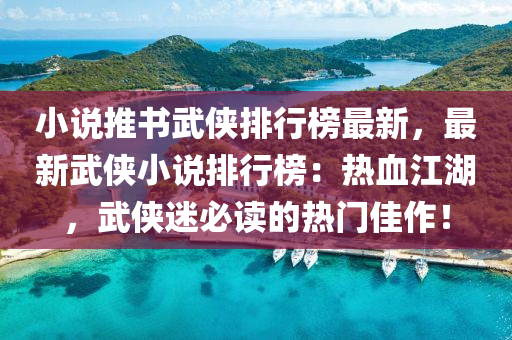 小说推书武侠排行榜最新，最新武侠小说排行榜：热血江湖，武侠迷必读的热门佳作！